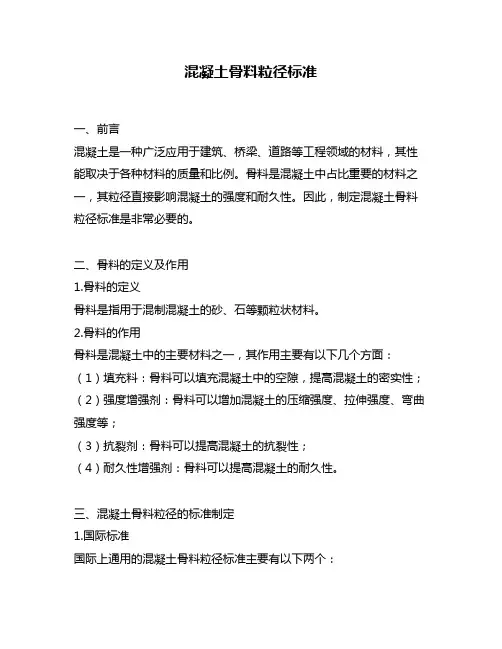 混凝土骨料粒径标准

一、前言
混凝土是一种广泛应用于建筑、桥梁、道路等工程领域的材料，其性能取决于各种材料的质量和比例。骨料是混凝土中占比重要的材料之一，其粒径直接影响混凝土的强度和耐久性。因此，制定混凝土骨料粒径标准是非常必要的。

二、骨料的定义及作用
1.骨料的定义
骨料是指用于混制混凝土的砂、石等颗粒状材料。
2.骨料的作用
骨料是混凝土中的主要材料之一，其作用主要有以下几个方面：
（1）填充料：骨料可以填充混凝土中的空隙，提高混凝土的密实性；
（2）强度增强剂：骨料可以增加混凝土的压缩强度、拉伸强度、弯曲强度等；
（3）抗裂剂：骨料可以提高混凝土的抗裂性；
（4）耐久性增强剂：骨料可以提高混凝土的耐久性。

三、混凝土骨料粒径的标准制定
1.国际标准
国际上通用的混凝土骨料粒径标准主要有以下两个：